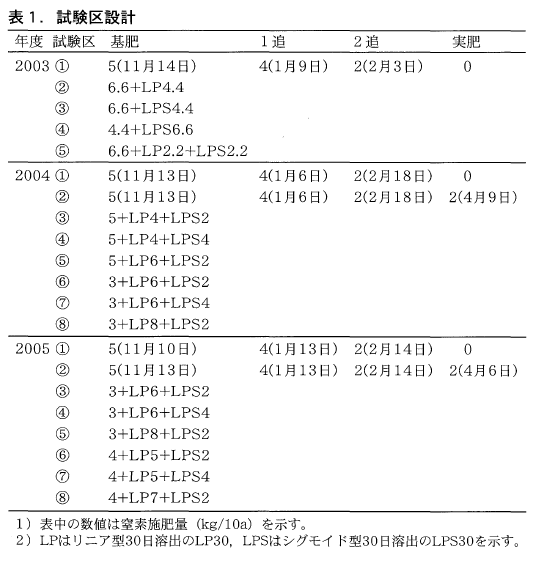 表１．試験区設計

| 年度 | 試験区 | 基肥 | １追 | ２追 | 実肥 |
|---|---|---|---|---|---|
| 2003 | ① | 5(11月14日) | 4(1月9日) | 2(2月3日) | 0 |
| | ② | 6.6+LP4.4 | | | |
| | ③ | 6.6+LPS4.4 | | | |
| | ④ | 4.4+LPS6.6 | | | |
| | ⑤ | 6.6+LP2.2+LPS2.2 | | | |
| 2004 | ① | 5(11月13日) | 4(1月6日) | 2(2月18日) | 0 |
| | ② | 5(11月13日) | 4(1月6日) | 2(2月18日) | 2(4月9日) |
| | ③ | 5+LP4+LPS2 | | | |
| | ④ | 5+LP4+LPS4 | | | |
| | ⑤ | 5+LP6+LPS2 | | | |
| | ⑥ | 3+LP6+LPS2 | | | |
| | ⑦ | 3+LP6+LPS4 | | | |
| | ⑧ | 3+LP8+LPS2 | | | |
| 2005 | ① | 5(11月10日) | 4(1月13日) | 2(2月14日) | 0 |
| | ② | 5(11月13日) | 4(1月13日) | 2(2月14日) | 2(4月6日) |
| | ③ | 3+LP6+LPS2 | | | |
| | ④ | 3+LP6+LPS4 | | | |
| | ⑤ | 3+LP8+LPS2 | | | |
| | ⑥ | 4+LP5+LPS2 | | | |
| | ⑦ | 4+LP5+LPS4 | | | |
| | ⑧ | 4+LP7+LPS2 | | | |

1）表中の数値は窒素施肥量（kg/10a）を示す。
2）LPはリニア型30日溶出のLP30，LPSはシグモイド型30日溶出のLPS30を示す。